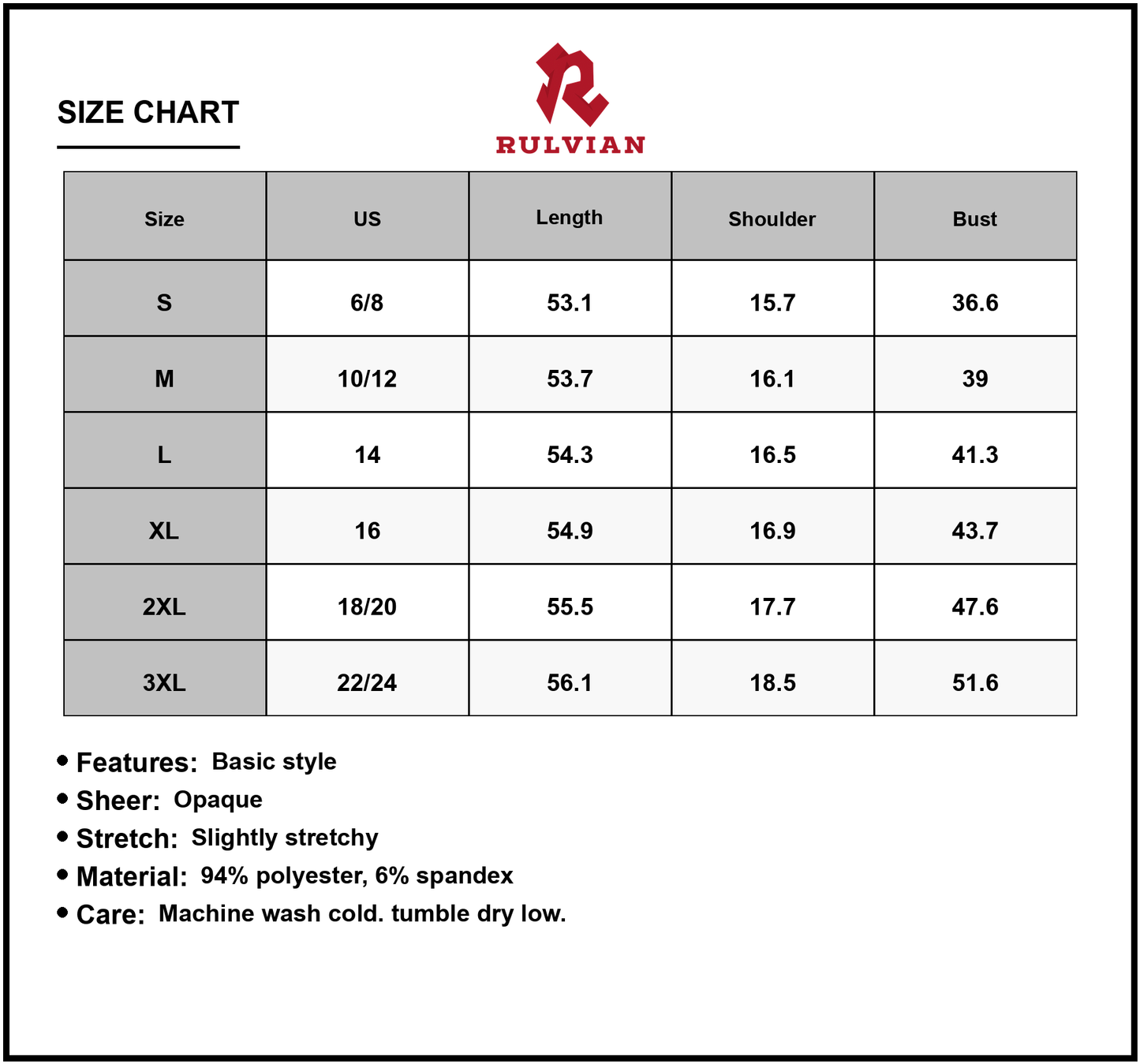 SIZE CHART

RULVIAN

| Size | US | Length | Shoulder | Bust |
|---|---|---|---|---|
| S | 6/8 | 53.1 | 15.7 | 36.6 |
| M | 10/12 | 53.7 | 16.1 | 39 |
| L | 14 | 54.3 | 16.5 | 41.3 |
| XL | 16 | 54.9 | 16.9 | 43.7 |
| 2XL | 18/20 | 55.5 | 17.7 | 47.6 |
| 3XL | 22/24 | 56.1 | 18.5 | 51.6 |

• Features: Basic style
• Sheer: Opaque
• Stretch: Slightly stretchy
• Material: 94% polyester, 6% spandex
• Care: Machine wash cold. tumble dry low.